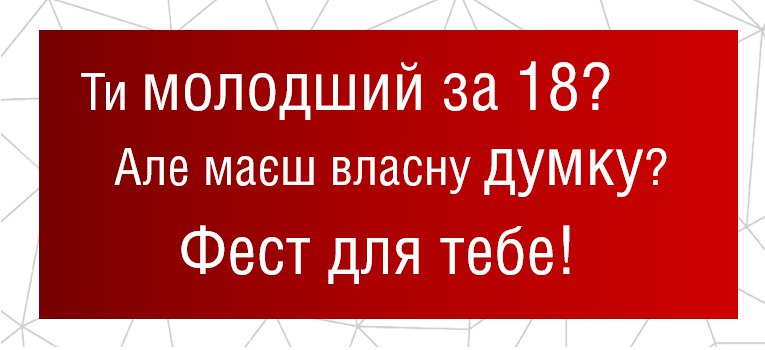 Ти молодший за 18?
Але маєш власну думку?
Фест для тебе!